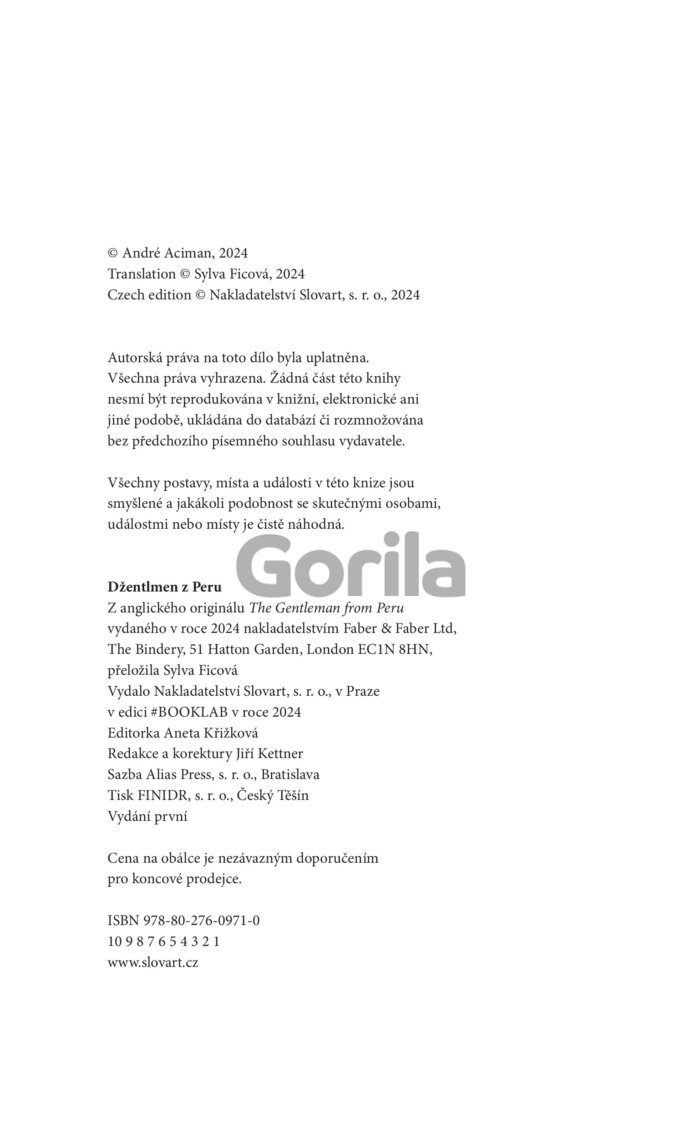 © André Aciman, 2024
Translation © Sylva Ficová, 2024
Czech edition © Nakladatelství Slovart, s. r. o., 2024

Autorská práva na toto dílo byla uplatněna. Všechna práva vyhrazena. Žádná část této knihy nesmí být reprodukována v knižní, elektronické ani jiné podobě, ukládána do databází či rozmnožována bez předchozího písemného souhlasu vydavatele.

Všechny postavy, místa a události v této knize jsou smyšlené a jakákoli podobnost se skutečnými osobami, událostmi nebo místy je čistě náhodná.

Gorila

Džentlmen z Peru
Z anglického originálu The Gentleman from Peru vydaného v roce 2024 nakladatelstvím Faber & Faber Ltd, The Bindery, 51 Hatton Garden, London EC1N 8HN, přeložila Sylva Ficová
Vydalo Nakladatelství Slovart, s. r. o., v Praze v edici #BOOKLAB v roce 2024
Editorka Aneta Křížková
Redakce a korektury Jiří Kettner
Sazba Alias Press, s. r. o., Bratislava
Tisk FINIDR, s. r. o., Český Těšín
Vydání první

Cena na obálce je nezávazným doporučením pro koncové prodejce.

ISBN 978-80-276-0971-0
10 9 8 7 6 5 4 3 2 1
www.slovart.cz